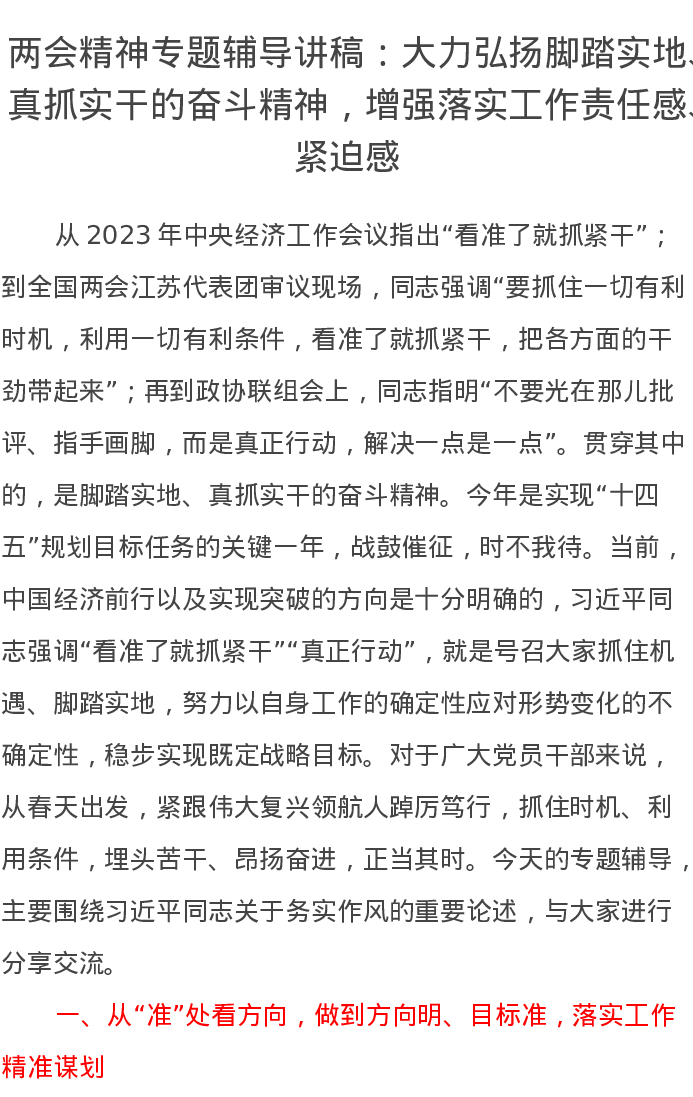 两会精神专题辅导讲稿：大力弘扬脚踏实地、真抓实干的奋斗精神，增强落实工作责任感、紧迫感

从 2023 年中央经济工作会议指出“看准了就抓紧干”；到全国两会江苏代表团审议现场，同志强调“要抓住一切有利时机，利用一切有利条件，看准了就抓紧干，把各方面的干劲带起来”；再到政协联组会上，同志指明“不要光在那儿批评、指手画脚，而是真正行动，解决一点是一点”。贯穿其中的，是脚踏实地、真抓实干的奋斗精神。今年是实现“十四五”规划目标任务的关键一年，战鼓催征，时不我待。当前，中国经济前行以及实现突破的方向是十分明确的，习近平同志强调“看准了就抓紧干”“真正行动”，就是号召大家抓住机遇、脚踏实地，努力以自身工作的确定性应对形势变化的不确定性，稳步实现既定战略目标。对于广大党员干部来说，从春天出发，紧跟伟大复兴领航人踔厉笃行，抓住时机、利用条件，埋头苦干、昂扬奋进，正当其时。今天的专题辅导，主要围绕习近平同志关于务实作风的重要论述，与大家进行分享交流。

一、从“准”处看方向，做到方向明、目标准，落实工作精准谋划